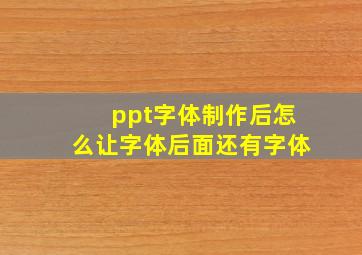 ppt字体制作后怎么让字体后面还有字体